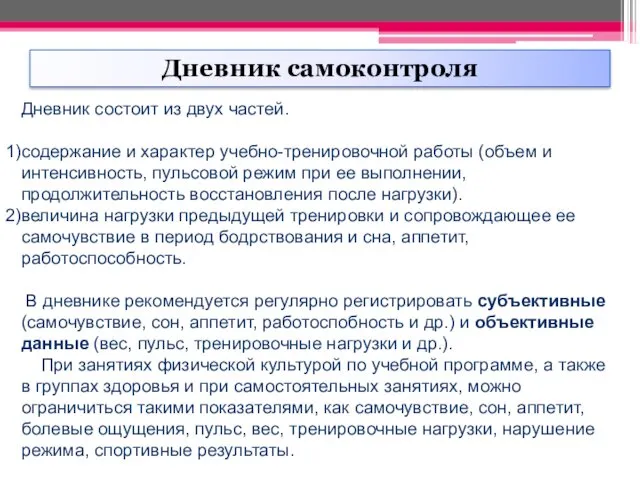 Дневник самоконтроля

Дневник состоит из двух частей.

1)содержание и характер учебно-тренировочной работы (объем и интенсивность, пульсовой режим при ее выполнении, продолжительность восстановления после нагрузки).
2)величина нагрузки предыдущей тренировки и сопровождающее ее самочувствие в период бодрствования и сна, аппетит, работоспособность.

В дневнике рекомендуется регулярно регистрировать субъективные (самочувствие, сон, аппетит, работоспобность и др.) и объективные данные (вес, пульс, тренировочные нагрузки и др.).

При занятиях физической культурой по учебной программе, а также в группах здоровья и при самостоятельных занятиях, можно ограничиться такими показателями, как самочувствие, сон, аппетит, болевые ощущения, пульс, вес, тренировочные нагрузки, нарушение режима, спортивные результаты.